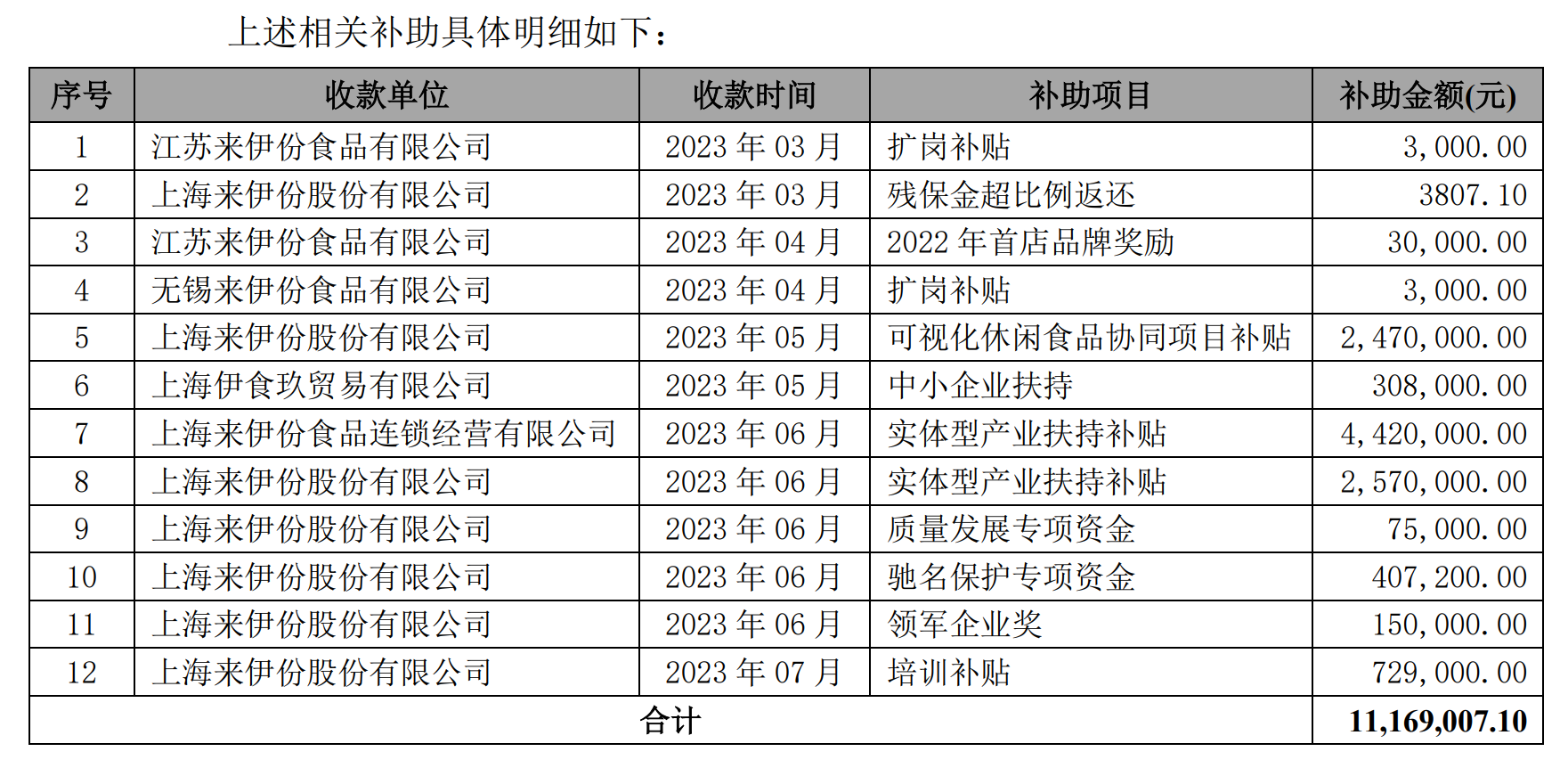 上述相关补助具体明细如下：

| 序号 | 收款单位 | 收款时间 | 补助项目 | 补助金额(元) |
|---|---|---|---|---|
| 1 | 江苏来伊份食品有限公司 | 2023年03月 | 扩岗补贴 | 3,000.00 |
| 2 | 上海来伊份股份有限公司 | 2023年03月 | 残保金超比例返还 | 3807.10 |
| 3 | 江苏来伊份食品有限公司 | 2023年04月 | 2022年首店品牌奖励 | 30,000.00 |
| 4 | 无锡来伊份食品有限公司 | 2023年04月 | 扩岗补贴 | 3,000.00 |
| 5 | 上海来伊份股份有限公司 | 2023年05月 | 可视化休闲食品协同项目补贴 | 2,470,000.00 |
| 6 | 上海伊食玖贸易有限公司 | 2023年05月 | 中小企业扶持 | 308,000.00 |
| 7 | 上海来伊份食品连锁经营有限公司 | 2023年06月 | 实体型产业扶持补贴 | 4,420,000.00 |
| 8 | 上海来伊份股份有限公司 | 2023年06月 | 实体型产业扶持补贴 | 2,570,000.00 |
| 9 | 上海来伊份股份有限公司 | 2023年06月 | 质量发展专项资金 | 75,000.00 |
| 10 | 上海来伊份股份有限公司 | 2023年06月 | 驰名保护专项资金 | 407,200.00 |
| 11 | 上海来伊份股份有限公司 | 2023年06月 | 领军企业奖 | 150,000.00 |
| 12 | 上海来伊份股份有限公司 | 2023年07月 | 培训补贴 | 729,000.00 |
| 合计 | | | | 11,169,007.10 |